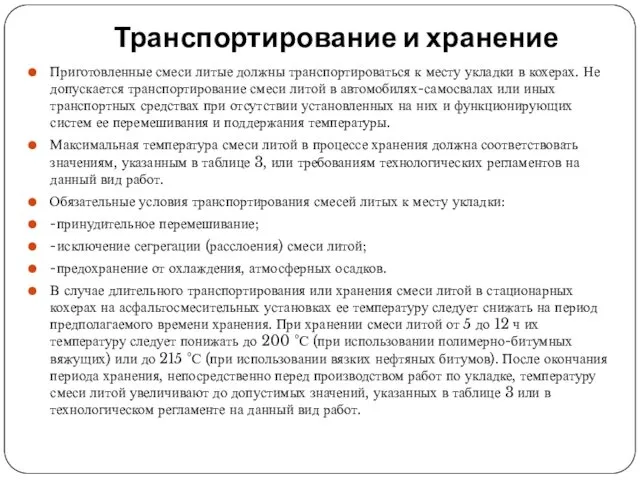 Транспортирование и хранение

Приготовленные смеси литые должны транспортироваться к месту укладки в кохерах. Не допускается транспортирование смеси литой в автомобилях-самосвалах или иных транспортных средствах при отсутствии установленных на них и функционирующих систем ее перемешивания и поддержания температуры.

Максимальная температура смеси литой в процессе хранения должна соответствовать значениям, указанным в таблице 3, или требованиям технологических регламентов на данный вид работ.

Обязательные условия транспортирования смесей литых к месту укладки:

-принудительное перемешивание;

-исключение сегрегации (расслоения) смеси литой;

-предохранение от охлаждения, атмосферных осадков.

В случае длительного транспортирования или хранения смеси литой в стационарных кохерах на асфальтосмесительных установках ее температуру следует снижать на период предполагаемого времени хранения. При хранении смеси литой от 5 до 12 ч их температуру следует понижать до 200 °С (при использовании полимерно-битумных вяжущих) или до 215 °С (при использовании вязких нефтяных битумов). После окончания периода хранения, непосредственно перед производством работ по укладке, температуру смеси литой увеличивают до допустимых значений, указанных в таблице 3 или в технологическом регламенте на данный вид работ.